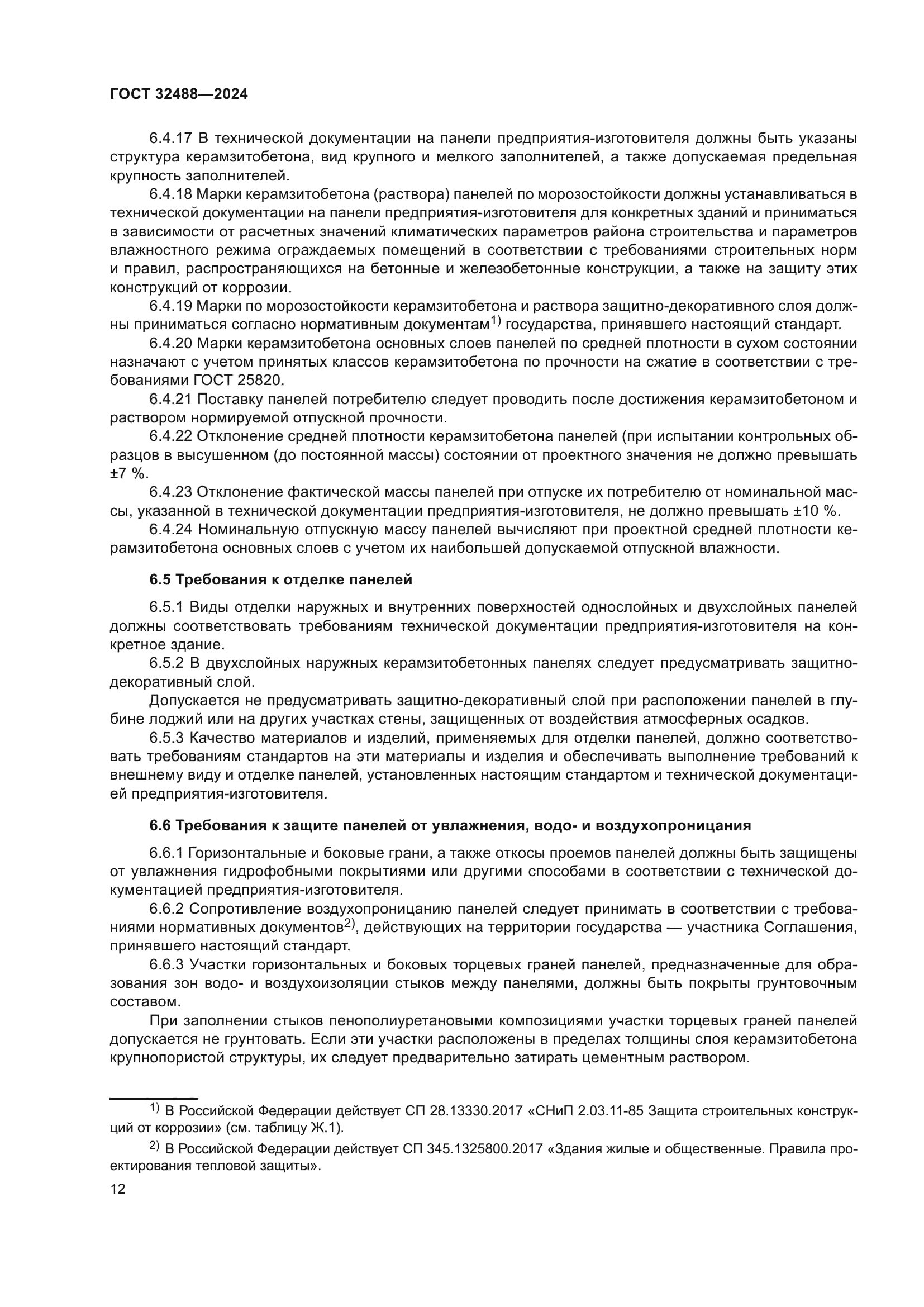 ГОСТ 32488—2024

6.4.17 В технической документации на панели предприятия-изготовителя должны быть указаны структура керамзитобетона, вид крупного и мелкого заполнителей, а также допускаемая предельная крупность заполнителей.

6.4.18 Марки керамзитобетона (раствора) панелей по морозостойкости должны устанавливаться в технической документации на панели предприятия-изготовителя для конкретных зданий и приниматься в зависимости от расчетных значений климатических параметров района строительства и параметров влажностного режима ограждаемых помещений в соответствии с требованиями строительных норм и правил, распространяющихся на бетонные и железобетонные конструкции, а также на защиту этих конструкций от коррозии.

6.4.19 Марки по морозостойкости керамзитобетона и раствора защитно-декоративного слоя должны приниматься согласно нормативным документам$^{1)}$ государства, принявшего настоящий стандарт.

6.4.20 Марки керамзитобетона основных слоев панелей по средней плотности в сухом состоянии назначают с учетом принятых классов керамзитобетона по прочности на сжатие в соответствии с требованиями ГОСТ 25820.

6.4.21 Поставку панелей потребителю следует проводить после достижения керамзитобетоном и раствором нормируемой отпускной прочности.

6.4.22 Отклонение средней плотности керамзитобетона панелей (при испытании контрольных образцов в высушенном (до постоянной массы) состоянии от проектного значения не должно превышать ±7 %.

6.4.23 Отклонение фактической массы панелей при отпуске их потребителю от номинальной массы, указанной в технической документации предприятия-изготовителя, не должно превышать ±10 %.

6.4.24 Номинальную отпускную массу панелей вычисляют при проектной средней плотности керамзитобетона основных слоев с учетом их наибольшей допускаемой отпускной влажности.

6.5 Требования к отделке панелей

6.5.1 Виды отделки наружных и внутренних поверхностей однослойных и двухслойных панелей должны соответствовать требованиям технической документации предприятия-изготовителя на конкретное здание.

6.5.2 В двухслойных наружных керамзитобетонных панелях следует предусматривать защитно-декоративный слой.

Допускается не предусматривать защитно-декоративный слой при расположении панелей в глубине лоджий или на других участках стены, защищенных от воздействия атмосферных осадков.

6.5.3 Качество материалов и изделий, применяемых для отделки панелей, должно соответствовать требованиям стандартов на эти материалы и изделия и обеспечивать выполнение требований к внешнему виду и отделке панелей, установленных настоящим стандартом и технической документацией предприятия-изготовителя.

6.6 Требования к защите панелей от увлажнения, водо- и воздухопроницания

6.6.1 Горизонтальные и боковые грани, а также откосы проемов панелей должны быть защищены от увлажнения гидрофобными покрытиями или другими способами в соответствии с технической документацией предприятия-изготовителя.

6.6.2 Сопротивление воздухопроницанию панелей следует принимать в соответствии с требованиями нормативных документов$^{2)}$, действующих на территории государства — участника Соглашения, принявшего настоящий стандарт.

6.6.3 Участки горизонтальных и боковых торцевых граней панелей, предназначенные для образования зон водо- и воздухоизоляции стыков между панелями, должны быть покрыты грунтовочным составом.

При заполнении стыков пенополиуретановыми композициями участки торцевых граней панелей допускается не грунтовать. Если эти участки расположены в пределах толщины слоя керамзитобетона крупнопористой структуры, их следует предварительно затирать цементным раствором.

$^{1)}$ В Российской Федерации действует СП 28.13330.2017 «СНиП 2.03.11-85 Защита строительных конструкций от коррозии» (см. таблицу Ж.1).

$^{2)}$ В Российской Федерации действует СП 345.1325800.2017 «Здания жилые и общественные. Правила проектирования тепловой защиты».

12